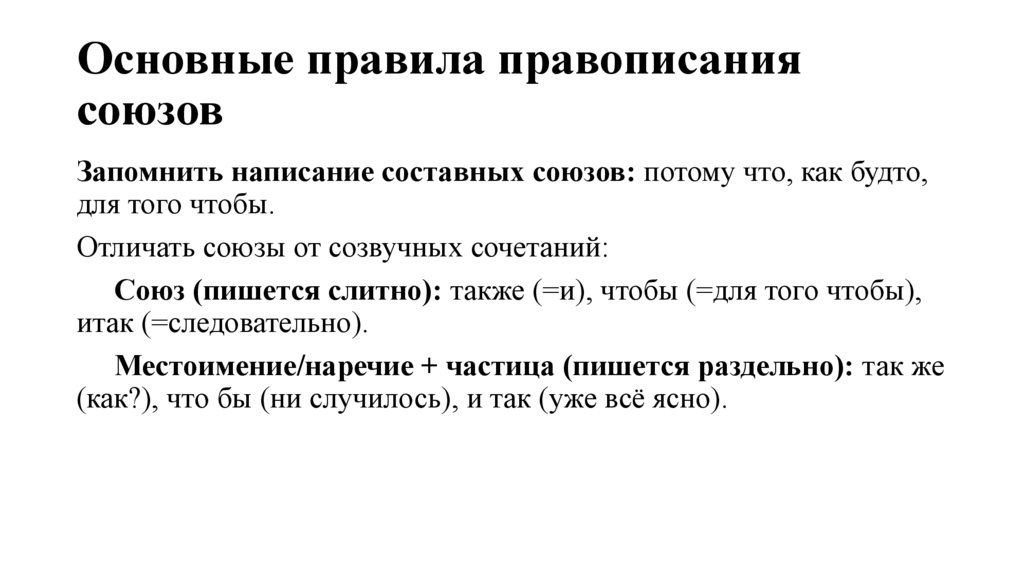 Основные правила правописания союзов

Запомнить написание составных союзов: потому что, как будто, для того чтобы.

Отличать союзы от созвучных сочетаний:

Союз (пишется слитно): также (=и), чтобы (=для того чтобы), итак (=следовательно).

Местоимение/наречие + частица (пишется раздельно): так же (как?), что бы (ни случилось), и так (уже всё ясно).